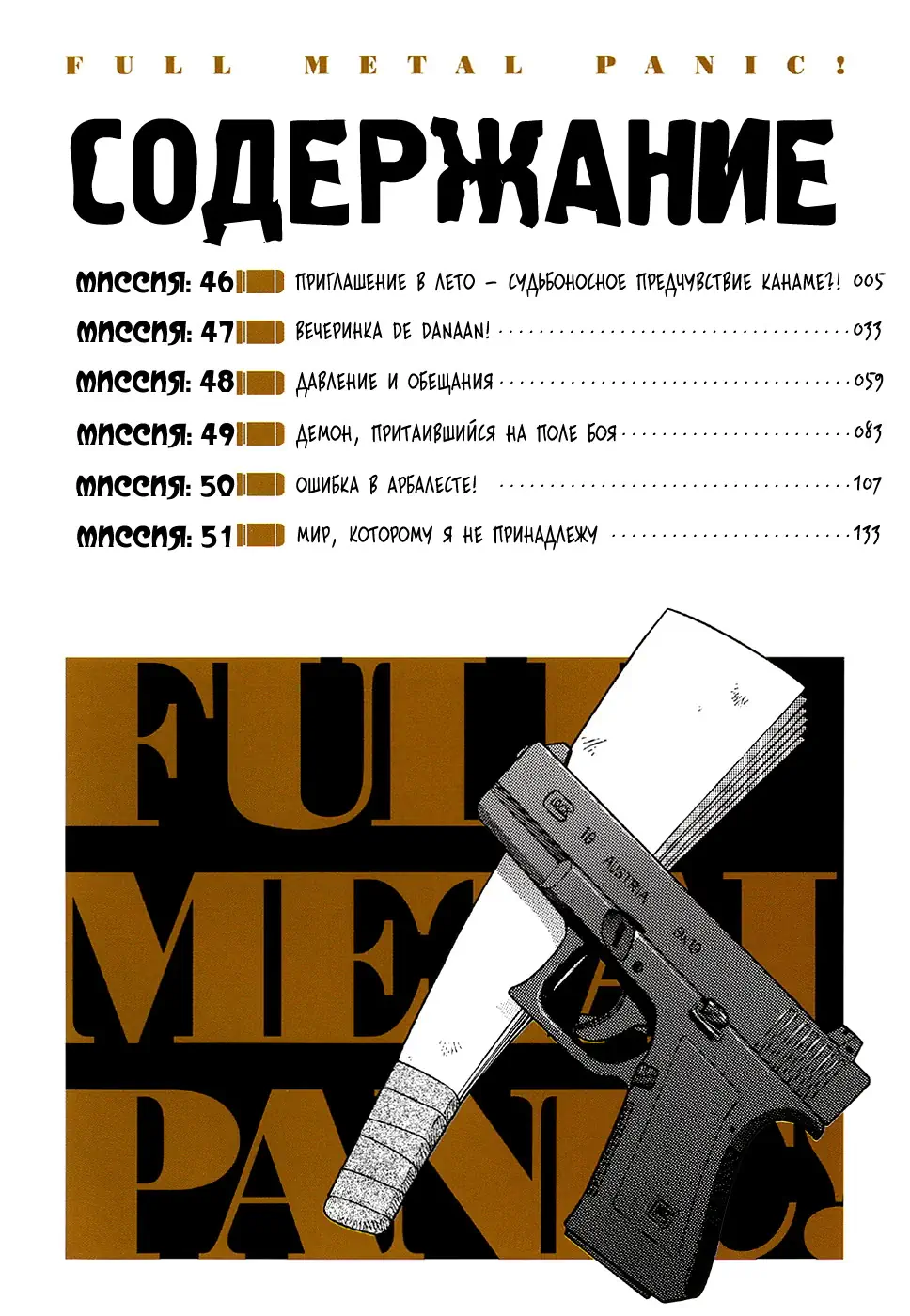 FULL METAL PANIC!

СОДЕРЖАНИЕ

МИССИЯ: 46 ПРИГЛАШЕНИЕ В ЛЕТО – СУДЬБОНОСНОЕ ПРЕДЧУВСТВИЕ КАНАМЕ?! 005

МИССИЯ: 47 ВЕЧЕРИНКА DE DANAAN! 033

МИССИЯ: 48 ДАВЛЕНИЕ И ОБЕЩАНИЯ 059

МИССИЯ: 49 ДЕМОН, ПРИТАИВШИЙСЯ НА ПОЛЕ БОЯ 083

МИССИЯ: 50 ОШИБКА В АРБАЛЕСТЕ! 107

МИССИЯ: 51 МИР, КОТОРОМУ Я НЕ ПРИНАДЛЕЖУ 133

FULL METAL PANIC.

18 AUSTRIA 9x19